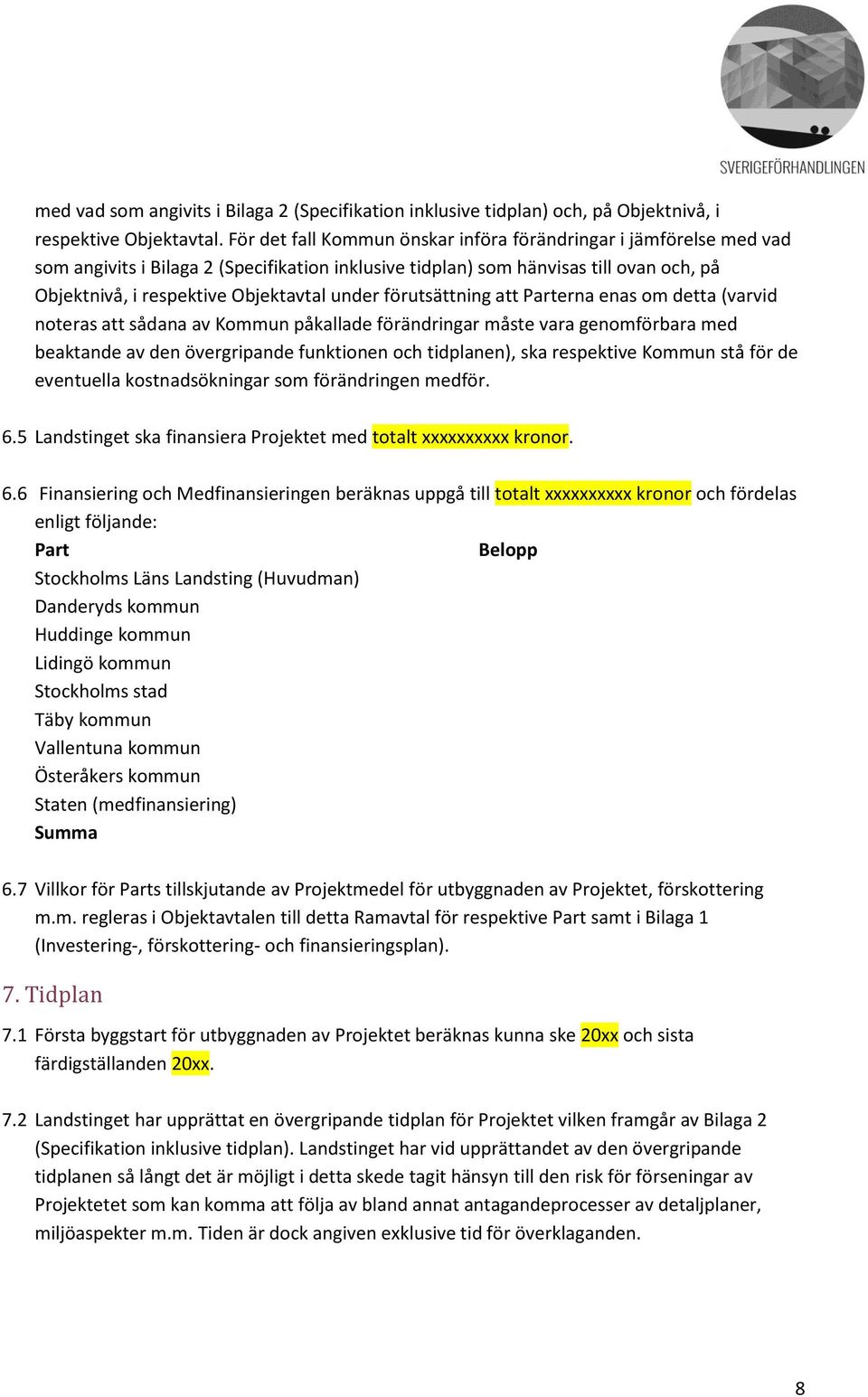 SVERIGEFÖRHANDLINGEN

med vad som angivits i Bilaga 2 (Specifikation inklusive tidplan) och, på Objektnivå, i respektive Objektavtal. För det fall Kommun önskar införa förändringar i jämförelse med vad som angivits i Bilaga 2 (Specifikation inklusive tidplan) som hänvisas till ovan och, på Objektnivå, i respektive Objektavtal under förutsättning att Parterna enas om detta (varvid noteras att sådana av Kommun påkallade förändringar måste vara genomförbara med beaktande av den övergripande funktionen och tidplanen), ska respektive Kommun stå för de eventuella kostnadsökningar som förändringen medför.

6.5 Landstinget ska finansiera Projektet med totalt xxxxxxxxxx kronor.

6.6 Finansiering och Medfinansieringen beräknas uppgå till totalt xxxxxxxxxx kronor och fördelas enligt följande:

| Part | Belopp |
|---|---|
| Stockholms Läns Landsting (Huvudman) | |
| Danderyds kommun | |
| Huddinge kommun | |
| Lidingö kommun | |
| Stockholms stad | |
| Täby kommun | |
| Vallentuna kommun | |
| Österåkers kommun | |
| Staten (medfinansiering) | |
| Summa | |

6.7 Villkor för Parts tillskjutande av Projektmedel för utbyggnaden av Projektet, förskottering m.m. regleras i Objektavtalen till detta Ramavtal för respektive Part samt i Bilaga 1 (Investering-, förskottering- och finansieringsplan).

7. Tidplan

7.1 Första byggstart för utbyggnaden av Projektet beräknas kunna ske 20xx och sista färdigställanden 20xx.

7.2 Landstinget har upprättat en övergripande tidplan för Projektet vilken framgår av Bilaga 2 (Specifikation inklusive tidplan). Landstinget har vid upprättandet av den övergripande tidplanen så långt det är möjligt i detta skede tagit hänsyn till den risk för förseningar av Projektetet som kan komma att följa av bland annat antagandeprocesser av detaljplaner, miljöaspekter m.m. Tiden är dock angiven exklusive tid för överklaganden.

8